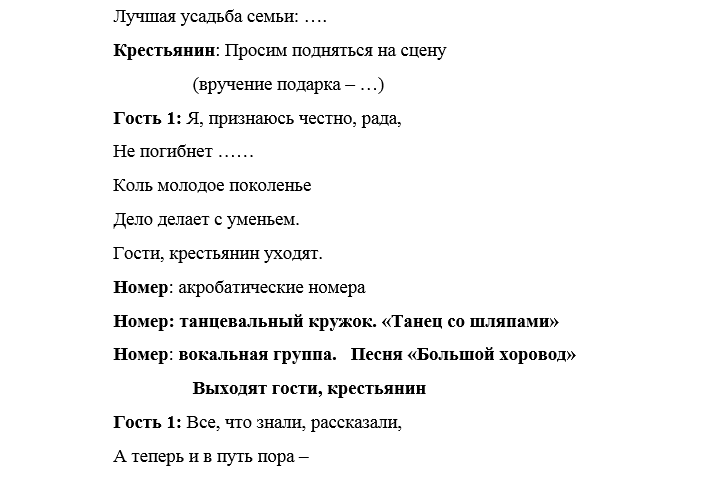 Лучшая усадьба семьи: ….

Крестьянин: Просим подняться на сцену

(вручение подарка – …)

Гость 1: Я, признаюсь честно, рада,

Не погибнет ……

Коль молодое поколенье

Дело делает с уменьем.

Гости, крестьянин уходят.

Номер: акробатические номера

Номер: танцевальный кружок. «Танец со шляпами»

Номер: вокальная группа. Песня «Большой хоровод»

Выходят гости, крестьянин

Гость 1: Все, что знали, рассказали,

А теперь и в путь пора –